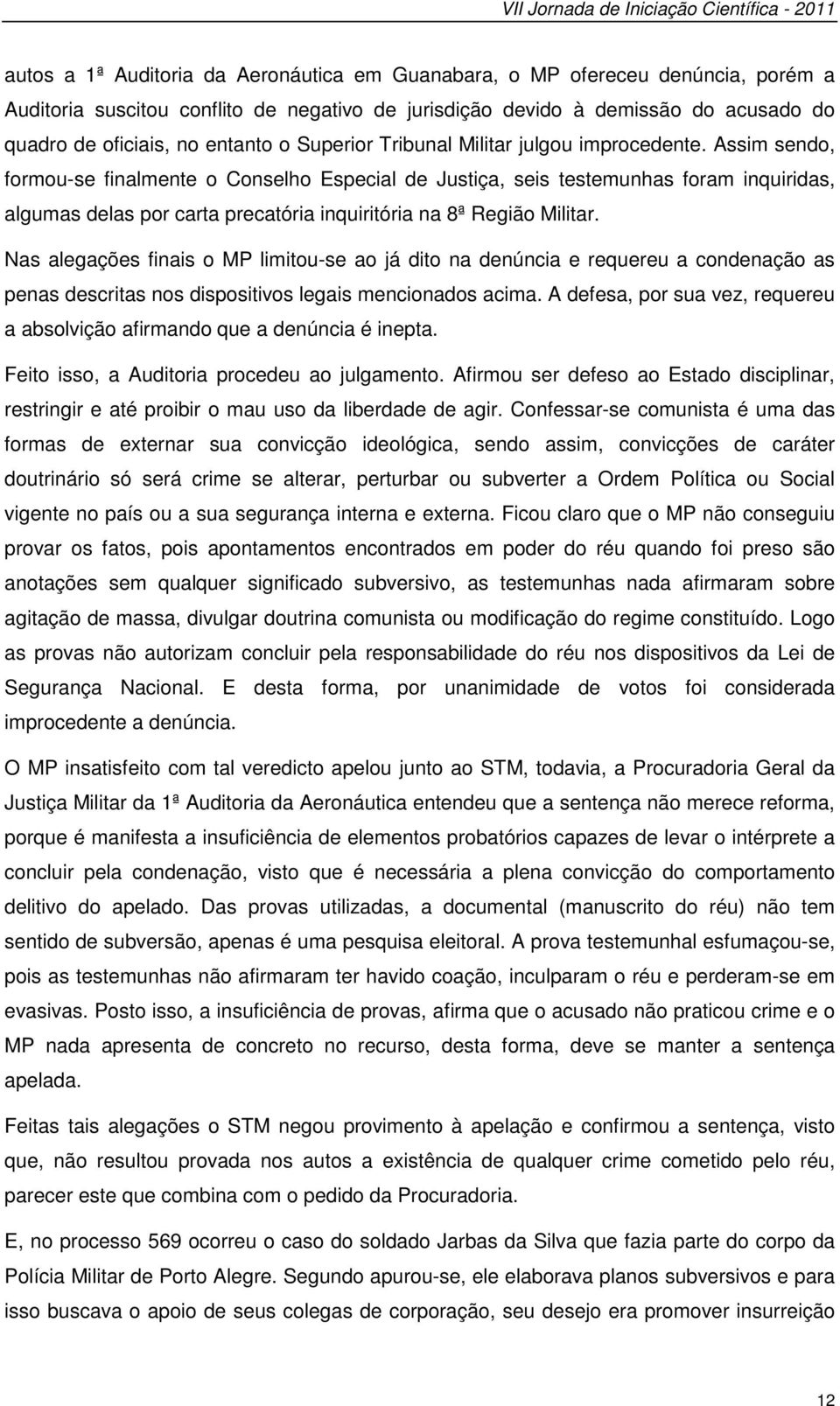 VII Jornada de Iniciação Científica - 2011

autos a 1ª Auditoria da Aeronáutica em Guanabara, o MP ofereceu denúncia, porém a Auditoria suscitou conflito de negativo de jurisdição devido à demissão do acusado do quadro de oficiais, no entanto o Superior Tribunal Militar julgou improcedente. Assim sendo, formou-se finalmente o Conselho Especial de Justiça, seis testemunhas foram inquiridas, algumas delas por carta precatória inquiritória na 8ª Região Militar.

Nas alegações finais o MP limitou-se ao já dito na denúncia e requereu a condenação as penas descritas nos dispositivos legais mencionados acima. A defesa, por sua vez, requereu a absolvição afirmando que a denúncia é inepta.

Feito isso, a Auditoria procedeu ao julgamento. Afirmou ser defeso ao Estado disciplinar, restringir e até proibir o mau uso da liberdade de agir. Confessar-se comunista é uma das formas de externar sua convicção ideológica, sendo assim, convicções de caráter doutrinário só será crime se alterar, perturbar ou subverter a Ordem Política ou Social vigente no país ou a sua segurança interna e externa. Ficou claro que o MP não conseguiu provar os fatos, pois apontamentos encontrados em poder do réu quando foi preso são anotações sem qualquer significado subversivo, as testemunhas nada afirmaram sobre agitação de massa, divulgar doutrina comunista ou modificação do regime constituído. Logo as provas não autorizam concluir pela responsabilidade do réu nos dispositivos da Lei de Segurança Nacional. E desta forma, por unanimidade de votos foi considerada improcedente a denúncia.

O MP insatisfeito com tal veredicto apelou junto ao STM, todavia, a Procuradoria Geral da Justiça Militar da 1ª Auditoria da Aeronáutica entendeu que a sentença não merece reforma, porque é manifesta a insuficiência de elementos probatórios capazes de levar o intérprete a concluir pela condenação, visto que é necessária a plena convicção do comportamento delitivo do apelado. Das provas utilizadas, a documental (manuscrito do réu) não tem sentido de subversão, apenas é uma pesquisa eleitoral. A prova testemunhal esfumaçou-se, pois as testemunhas não afirmaram ter havido coação, inculparam o réu e perderam-se em evasivas. Posto isso, a insuficiência de provas, afirma que o acusado não praticou crime e o MP nada apresenta de concreto no recurso, desta forma, deve se manter a sentença apelada.

Feitas tais alegações o STM negou provimento à apelação e confirmou a sentença, visto que, não resultou provada nos autos a existência de qualquer crime cometido pelo réu, parecer este que combina com o pedido da Procuradoria.

E, no processo 569 ocorreu o caso do soldado Jarbas da Silva que fazia parte do corpo da Polícia Militar de Porto Alegre. Segundo apurou-se, ele elaborava planos subversivos e para isso buscava o apoio de seus colegas de corporação, seu desejo era promover insurreição

12